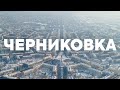 ЧЕРНИКОВКА